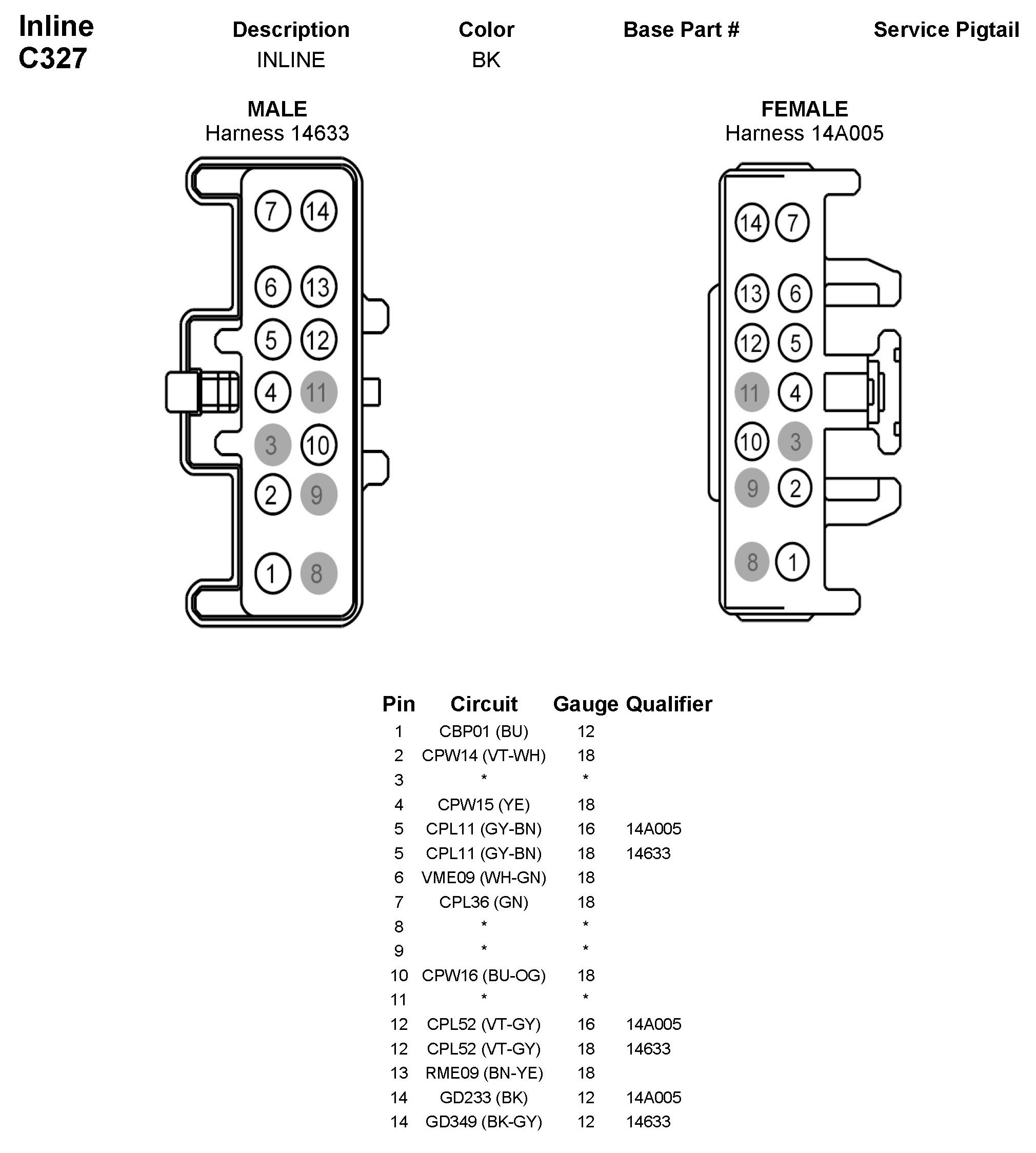 Inline
C327

| Description | Color | Base Part # | Service Pigtail |
|---|---|---|---|
| INLINE | BK | | |

MALE
Harness 14633

7 14
6 13
5 12
4 11
3 10
2 9
1 8

FEMALE
Harness 14A005

14 7
13 6
12 5
11 4
10 3
9 2
8 1

| Pin | Circuit | Gauge | Qualifier |
|---|---|---|---|
| 1 | CBP01 (BU) | 12 | |
| 2 | CPW14 (VT-WH) | 18 | |
| 3 | * | * | |
| 4 | CPW15 (YE) | 18 | |
| 5 | CPL11 (GY-BN) | 16 | 14A005 |
| 5 | CPL11 (GY-BN) | 18 | 14633 |
| 6 | VME09 (WH-GN) | 18 | |
| 7 | CPL36 (GN) | 18 | |
| 8 | * | * | |
| 9 | * | * | |
| 10 | CPW16 (BU-OG) | 18 | |
| 11 | * | * | |
| 12 | CPL52 (VT-GY) | 16 | 14A005 |
| 12 | CPL52 (VT-GY) | 18 | 14633 |
| 13 | RME09 (BN-YE) | 18 | |
| 14 | GD233 (BK) | 12 | 14A005 |
| 14 | GD349 (BK-GY) | 12 | 14633 |